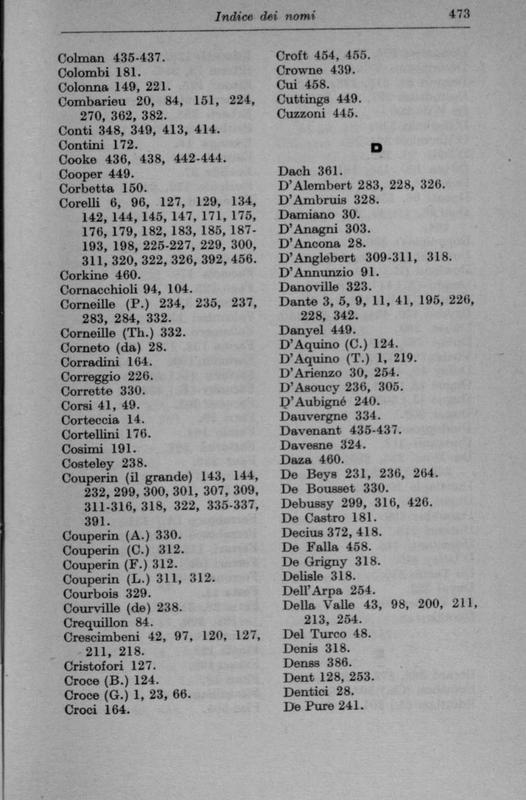 Indice dei nomi 473

Colman 435-437.
Colombi 181.
Colonna 149, 221.
Combarieu 20, 84, 151, 224, 270, 362, 382.
Conti 348, 349, 413, 414.
Contini 172.
Cooke 436, 438, 442-444.
Cooper 449.
Corbetta 150.
Corelli 6, 96, 127, 129, 134, 142, 144, 145, 147, 171, 175, 176, 179, 182, 183, 185, 187-193, 198, 225-227, 229, 300, 311, 320, 322, 326, 392, 456.
Corkine 460.
Cornacchioli 94, 104.
Corneille (P.) 234, 235, 237, 283, 284, 332.
Corneille (Th.) 332.
Corneto (da) 28.
Corradini 164.
Correggio 226.
Corrette 330.
Corsi 41, 49.
Corteccia 14.
Cortellini 176.
Cosimi 191.
Costeley 238.
Couperin (il grande) 143, 144, 232, 299, 300, 301, 307, 309, 311-316, 318, 322, 335-337, 391.
Couperin (A.) 330.
Couperin (C.) 312.
Couperin (F.) 312.
Couperin (L.) 311, 312.
Courbois 329.
Courville (de) 238.
Crequillon 84.
Crescimbeni 42, 97, 120, 127, 211, 218.
Cristofori 127.
Croce (B.) 124.
Croce (G.) 1, 23, 66.
Croci 164.

Croft 454, 455.
Crowne 439.
Cui 458.
Cuttings 449.
Cuzzoni 445.

D

Dach 361.
D'Alembert 283, 228, 326.
D'Ambruis 328.
Damiano 30.
D'Anagni 303.
D'Ancona 28.
D'Anglebert 309-311, 318.
D'Annunzio 91.
Danoville 323.
Dante 3, 5, 9, 11, 41, 195, 226, 228, 342.
Danyel 449.
D'Aquino (C.) 124.
D'Aquino (T.) 1, 219.
D'Arienzo 30, 254.
D'Asoucy 236, 305.
D'Aubigné 240.
Dauvergne 334.
Davenant 435-437.
Davesne 324.
Daza 460.
De Beys 231, 236, 264.
De Bousset 330.
Debussy 299, 316, 426.
De Castro 181.
Decius 372, 418.
De Falla 458.
De Grigny 318.
Delisle 318.
Dell'Arpa 254.
Della Valle 43, 98, 200, 211, 213, 254.
Del Turco 48.
Denis 318.
Denss 386.
Dent 128, 253.
Dentici 28.
De Pure 241.